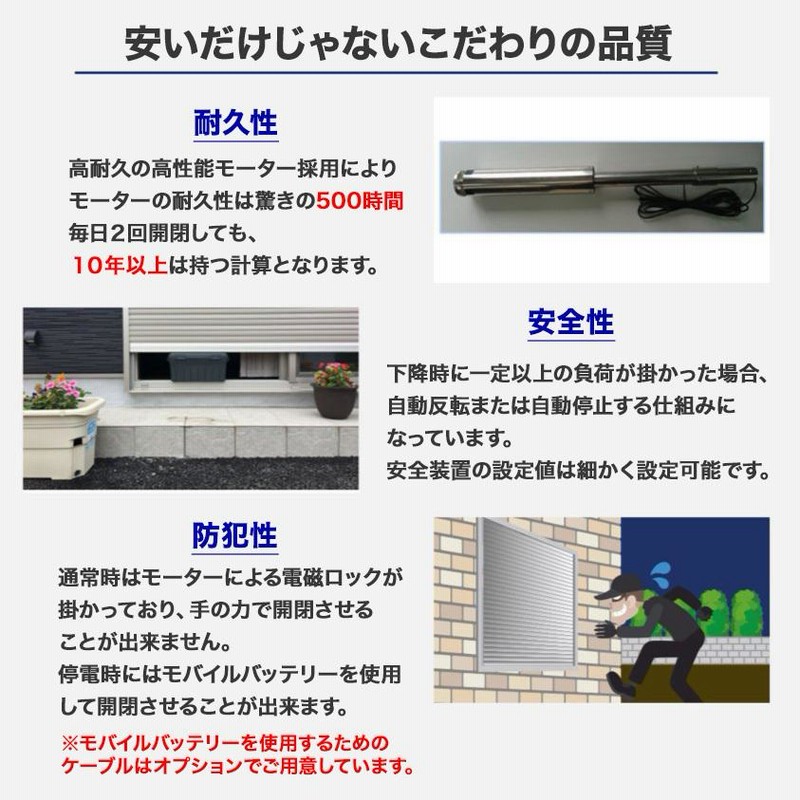 安いだけじゃないこだわりの品質

耐久性

高耐久の高性能モーター採用により
モーターの耐久性は驚きの500時間
毎日2回開閉しても、
10年以上は持つ計算となります。

安全性

下降時に一定以上の負荷が掛かった場合、
自動反転または自動停止する仕組みに
なっています。
安全装置の設定値は細かく設定可能です。

防犯性

通常時はモーターによる電磁ロックが
掛かっており、手の力で開閉させる
ことが出来ません。
停電時にはモバイルバッテリーを使用
して開閉させることが出来ます。

※モバイルバッテリーを使用するための
ケーブルはオプションでご用意しています。